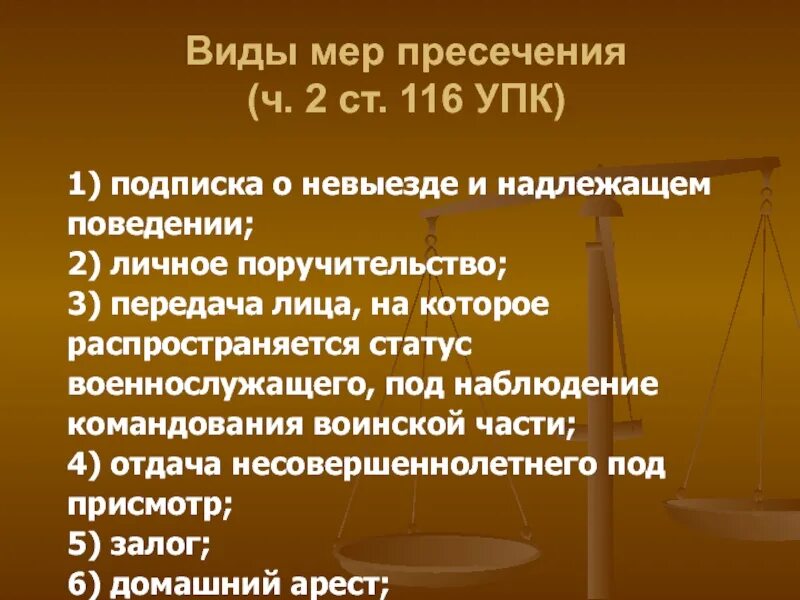 Виды мер пресечения
(ч. 2 ст. 116 УПК)

1) подписка о невыезде и надлежащем поведении;
2) личное поручительство;
3) передача лица, на которое распространяется статус военнослужащего, под наблюдение командования воинской части;
4) отдача несовершеннолетнего под присмотр;
5) залог;
6) домашний арест;